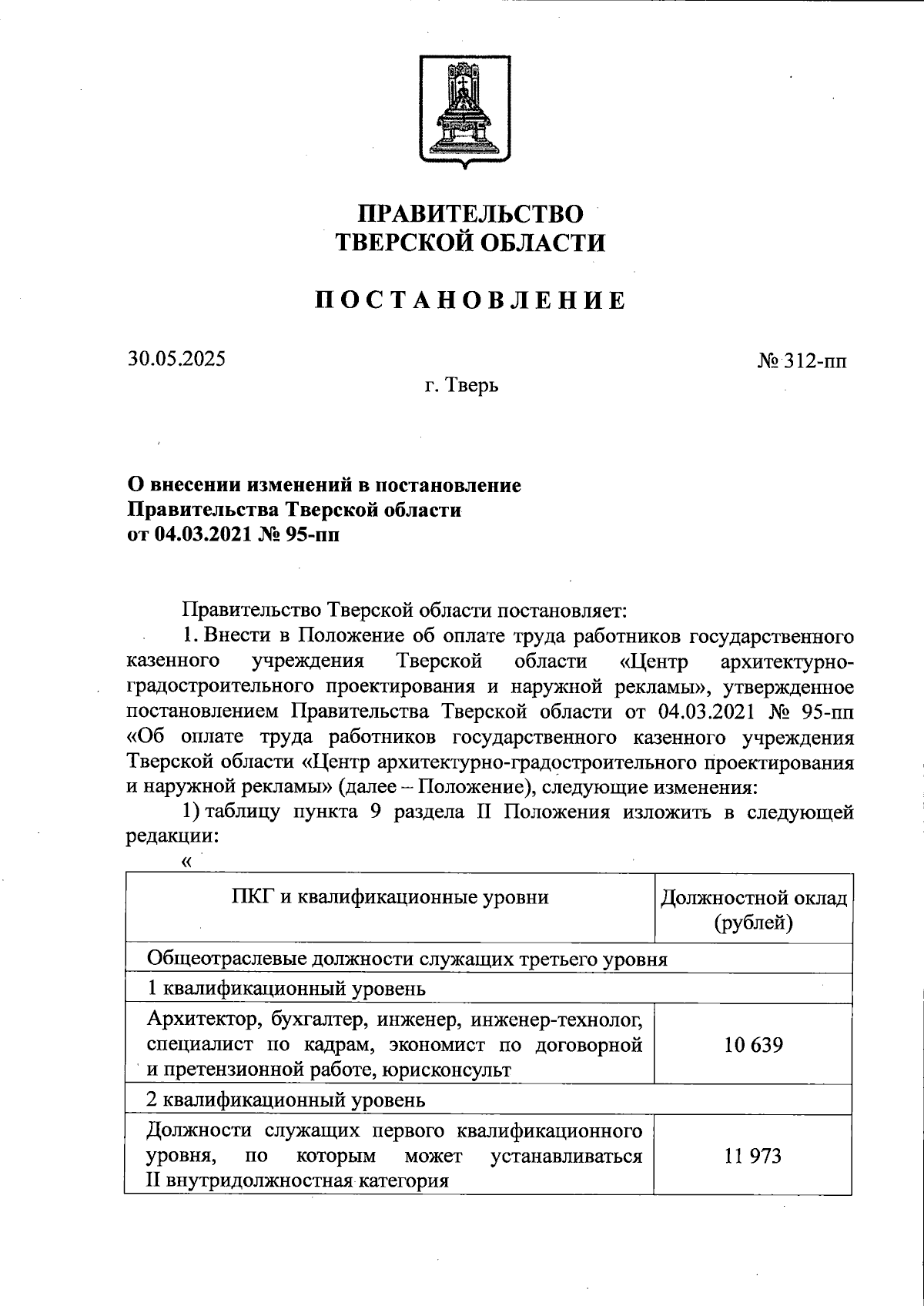 ПРАВИТЕЛЬСТВО ТВЕРСКОЙ ОБЛАСТИ

ПОСТАНОВЛЕНИЕ

30.05.2025

№ 312-пп

г. Тверь

О внесении изменений в постановление Правительства Тверской области от 04.03.2021 № 95-пп

Правительство Тверской области постановляет:

1. Внести в Положение об оплате труда работников государственного казенного учреждения Тверской области «Центр архитектурно-градостроительного проектирования и наружной рекламы», утвержденное постановлением Правительства Тверской области от 04.03.2021 № 95-пп «Об оплате труда работников государственного казенного учреждения Тверской области «Центр архитектурно-градостроительного проектирования и наружной рекламы» (далее – Положение), следующие изменения:

1) таблицу пункта 9 раздела II Положения изложить в следующей редакции:

«

| ПКГ и квалификационные уровни | Должностной оклад (рублей) |
|---|---|
| Общеотраслевые должности служащих третьего уровня | |
| 1 квалификационный уровень | |
| Архитектор, бухгалтер, инженер, инженер-технолог, специалист по кадрам, экономист по договорной и претензионной работе, юрисконсульт | 10 639 |
| 2 квалификационный уровень | |
| Должности служащих первого квалификационного уровня, по которым может устанавливаться II внутридолжностная категория | 11 973 |